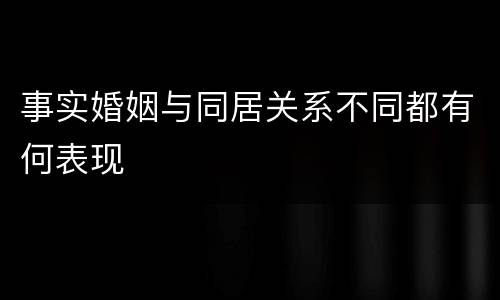 事实婚姻与同居关系不同都有何表现